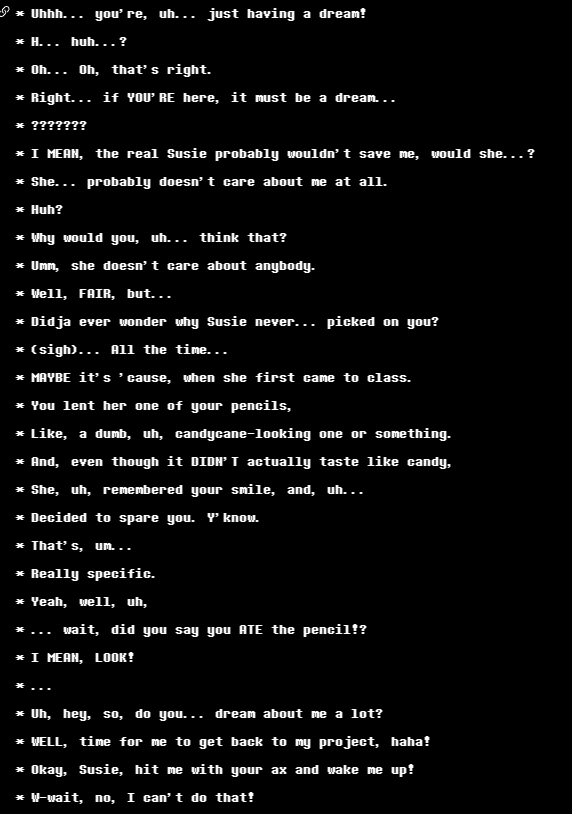 * Uhhh... you're, uh... just having a dream!

* H... huh...?

* Oh... Oh, that's right.

* Right... if YOU'RE here, it must be a dream...

* ???????

* I MEAN, the real Susie probably wouldn't save me, would she...?

* She... probably doesn't care about me at all.

* Huh?

* Why would you, uh... think that?

* Umm, she doesn't care about anybody.

* Well, FAIR, but...

* Didja ever wonder why Susie never... picked on you?

* (sigh)... All the time...

* MAYBE it's 'cause, when she first came to class.

* You lent her one of your pencils,

* Like, a dumb, uh, candycane-looking one or something.

* And, even though it DIDN'T actually taste like candy,

* She, uh, remembered your smile, and, uh...

* Decided to spare you. Y'know.

* That's, um...

* Really specific.

* Yeah, well, uh,

* ... wait, did you say you ATE the pencil!?

* I MEAN, LOOK!

* ...

* Uh, hey, so, do you... dream about me a lot?

* WELL, time for me to get back to my project, haha!

* Okay, Susie, hit me with your ax and wake me up!

* W-wait, no, I can't do that!